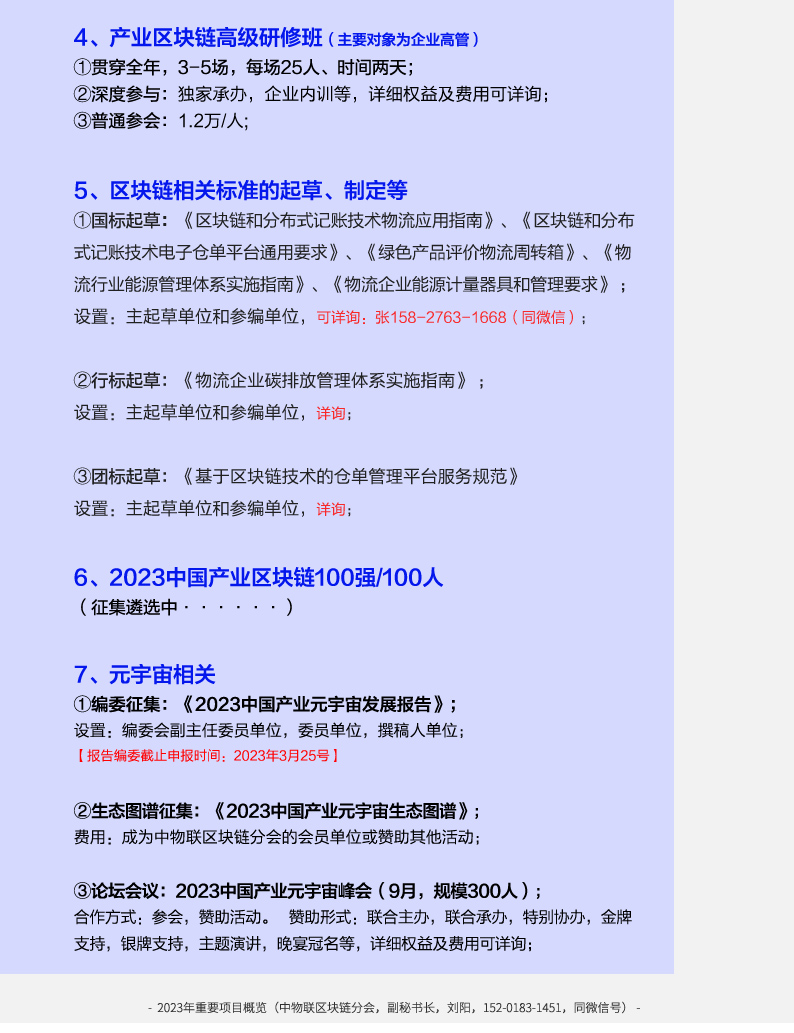 4、产业区块链高级研修班（主要对象为企业高管）
①贯穿全年，3-5场，每场25人、时间两天；
②深度参与：独家承办，企业内训等，详细权益及费用可详询；
③普通参会：1.2万/人；

5、区块链相关标准的起草、制定等
①国标起草：《区块链和分布式记账技术物流应用指南》、《区块链和分布式记账技术电子仓单平台通用要求》、《绿色产品评价物流周转箱》、《物流行业能源管理体系实施指南》、《物流企业能源计量器具和管理要求》；
设置：主起草单位和参编单位，可详询：张158-2763-1668（同微信）；

②行标起草：《物流企业碳排放管理体系实施指南》；
设置：主起草单位和参编单位，详询；

③团标起草：《基于区块链技术的仓单管理平台服务规范》
设置：主起草单位和参编单位，详询；

6、2023中国产业区块链100强/100人
（征集遴选中······）

7、元宇宙相关
①编委征集：《2023中国产业元宇宙发展报告》；
设置：编委会副主任委员单位，委员单位，撰稿人单位；
【报告编委截止申报时间：2023年3月25号】

②生态图谱征集：《2023中国产业元宇宙生态图谱》；
费用：成为中物联区块链分会的会员单位或赞助其他活动；

③论坛会议：2023中国产业元宇宙峰会（9月，规模300人）；
合作方式：参会，赞助活动。 赞助形式：联合主办，联合承办，特别协办，金牌支持，银牌支持，主题演讲，晚宴冠名等，详细权益及费用可详询；

- 2023年重要项目概览（中物联区块链分会，副秘书长，刘阳，152-0183-1451，同微信号） -